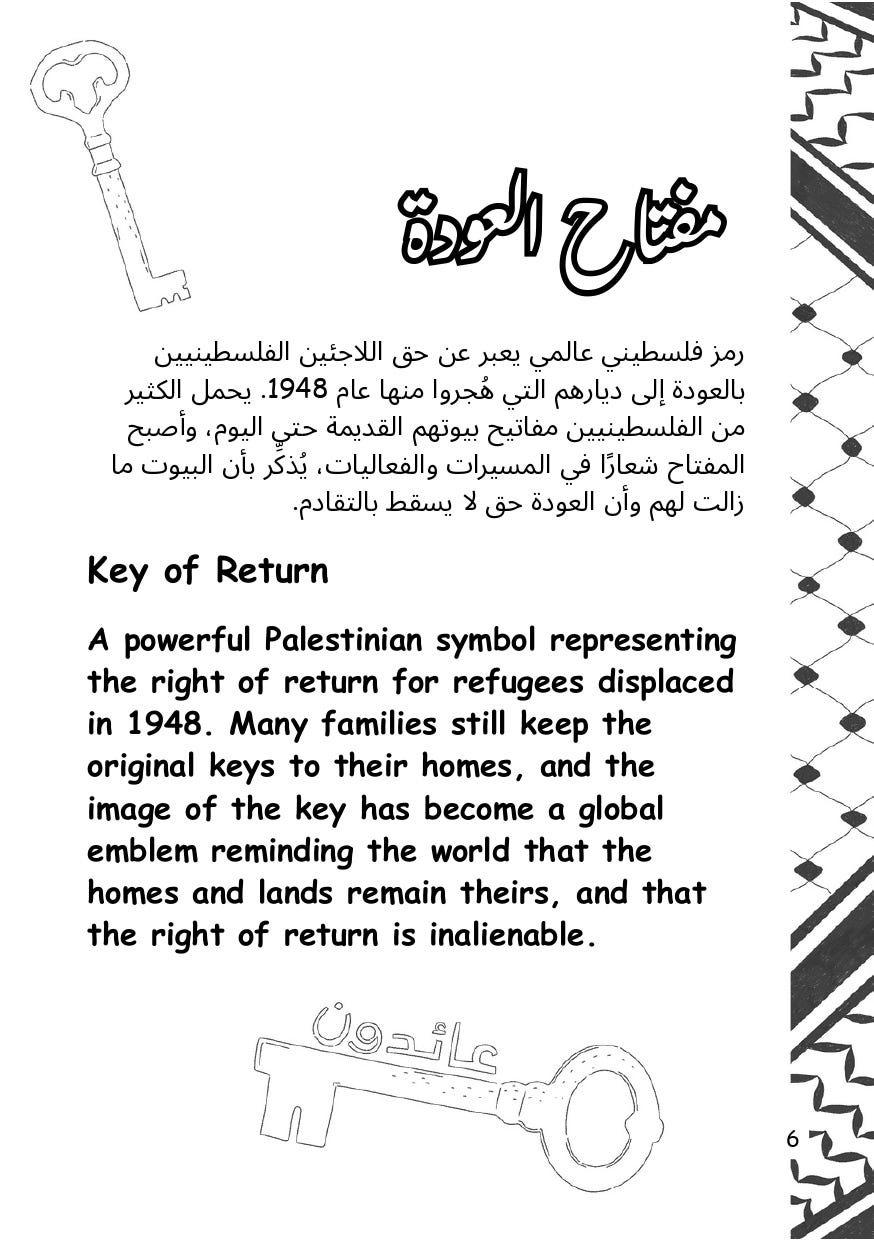 مفتاح العودة

رمز فلسطيني عالمي يعبر عن حق اللاجئين الفلسطينيين بالعودة إلى ديارهم التي هُجروا منها عام 1948. يحمل الكثير من الفلسطينيين مفاتيح بيوتهم القديمة حتي اليوم، وأصبح المفتاح شعارًا في المسيرات والفعاليات، يُذكّر بأن البيوت ما زالت لهم وأن العودة حق لا يسقط بالتقادم.

Key of Return

A powerful Palestinian symbol representing the right of return for refugees displaced in 1948. Many families still keep the original keys to their homes, and the image of the key has become a global emblem reminding the world that the homes and lands remain theirs, and that the right of return is inalienable.

عائدون

6